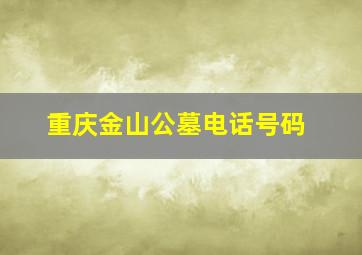 重庆金山公墓电话号码